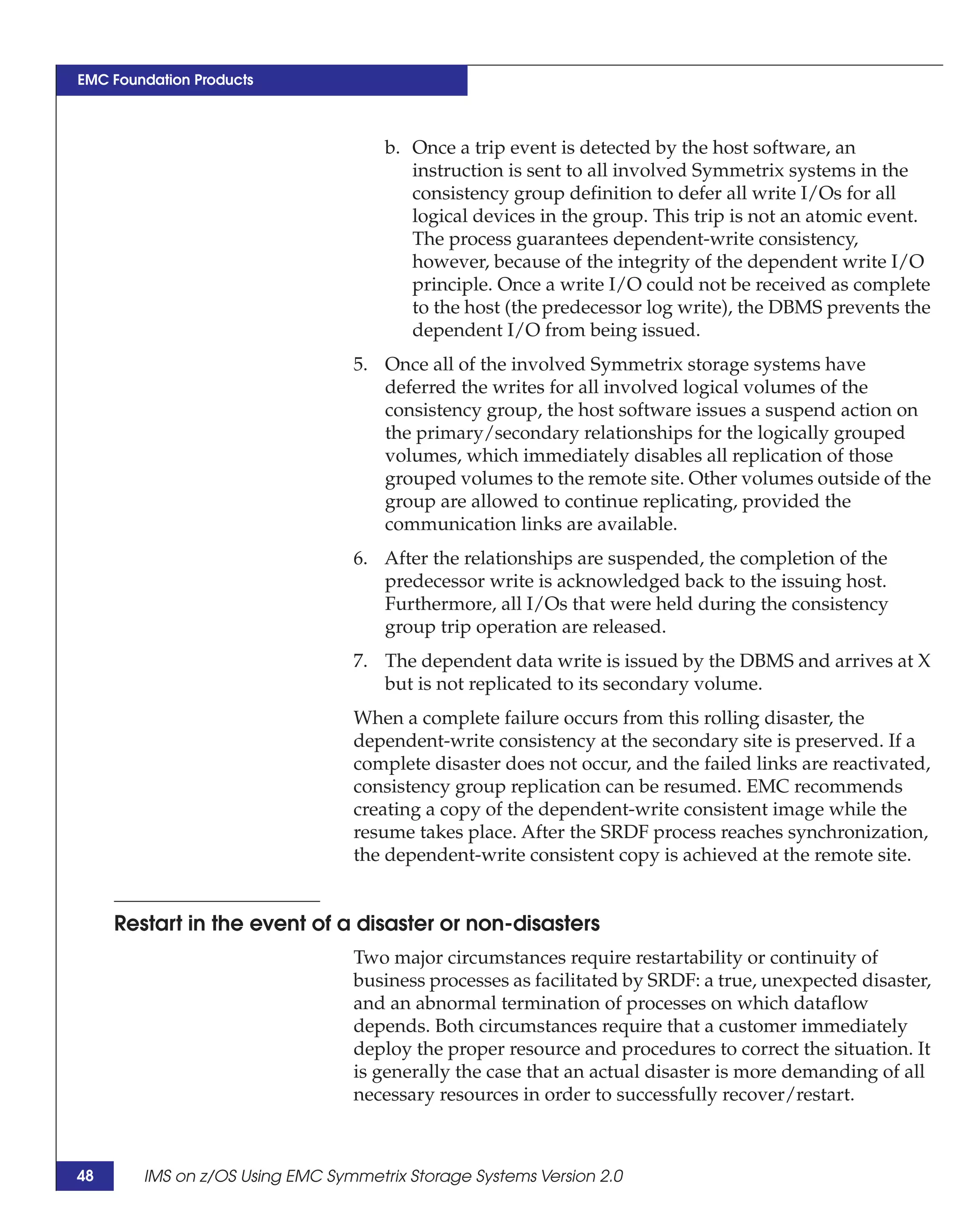 EMC Foundation Products

b. Once a trip event is detected by the host software, an instruction is sent to all involved Symmetrix systems in the consistency group definition to defer all write I/Os for all logical devices in the group. This trip is not an atomic event. The process guarantees dependent-write consistency, however, because of the integrity of the dependent write I/O principle. Once a write I/O could not be received as complete to the host (the predecessor log write), the DBMS prevents the dependent I/O from being issued.

5. Once all of the involved Symmetrix storage systems have deferred the writes for all involved logical volumes of the consistency group, the host software issues a suspend action on the primary/secondary relationships for the logically grouped volumes, which immediately disables all replication of those grouped volumes to the remote site. Other volumes outside of the group are allowed to continue replicating, provided the communication links are available.

6. After the relationships are suspended, the completion of the predecessor write is acknowledged back to the issuing host. Furthermore, all I/Os that were held during the consistency group trip operation are released.

7. The dependent data write is issued by the DBMS and arrives at X but is not replicated to its secondary volume.

When a complete failure occurs from this rolling disaster, the dependent-write consistency at the secondary site is preserved. If a complete disaster does not occur, and the failed links are reactivated, consistency group replication can be resumed. EMC recommends creating a copy of the dependent-write consistent image while the resume takes place. After the SRDF process reaches synchronization, the dependent-write consistent copy is achieved at the remote site.

Restart in the event of a disaster or non-disasters

Two major circumstances require restartability or continuity of business processes as facilitated by SRDF: a true, unexpected disaster, and an abnormal termination of processes on which dataflow depends. Both circumstances require that a customer immediately deploy the proper resource and procedures to correct the situation. It is generally the case that an actual disaster is more demanding of all necessary resources in order to successfully recover/restart.

48 IMS on z/OS Using EMC Symmetrix Storage Systems Version 2.0